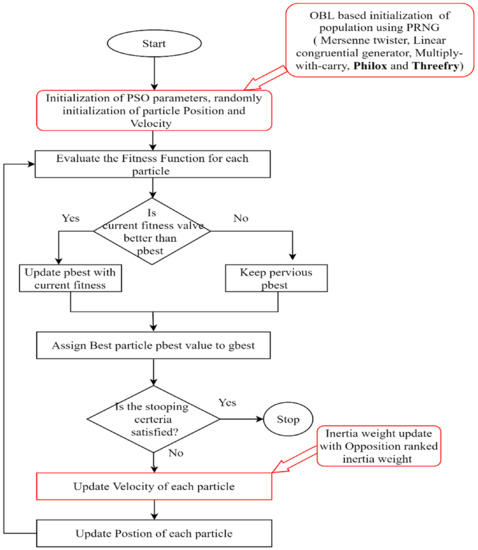 Start

OBL based initialization of population using PRNG ( Mersenne twister, Linear congruential generator, Multiply-with-carry, Philox and Threefry)

Initialization of PSO parameters, randomly initialization of particle Position and Velocity

Evaluate the Fitness Function for each particle

Is current fitness valve better than pbest

Yes

No

Update pbest with current fitness

Keep pervious pbest

Assign Best particle pbest value to gbest

Is the stooping certeria satisfied?

Yes

Stop

No

Inertia weight update with Opposition ranked inertia weight

Update Velocity of each particle

Update Postion of each particle